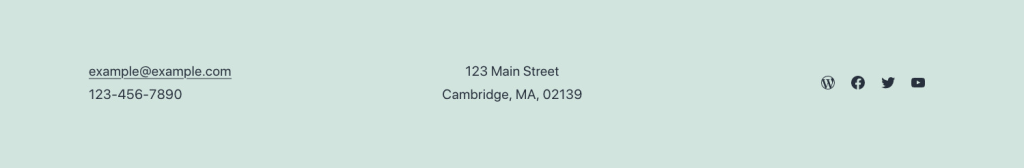 example@example.com
123-456-7890

123 Main Street
Cambridge, MA, 02139